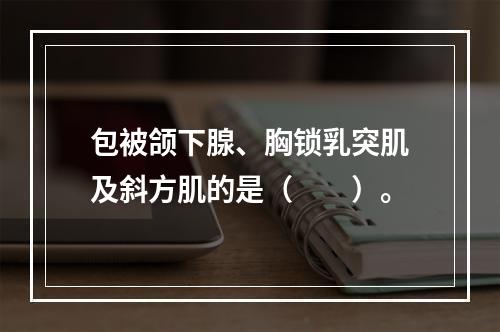 包被颌下腺、胸锁乳突肌及斜方肌的是（　　）。